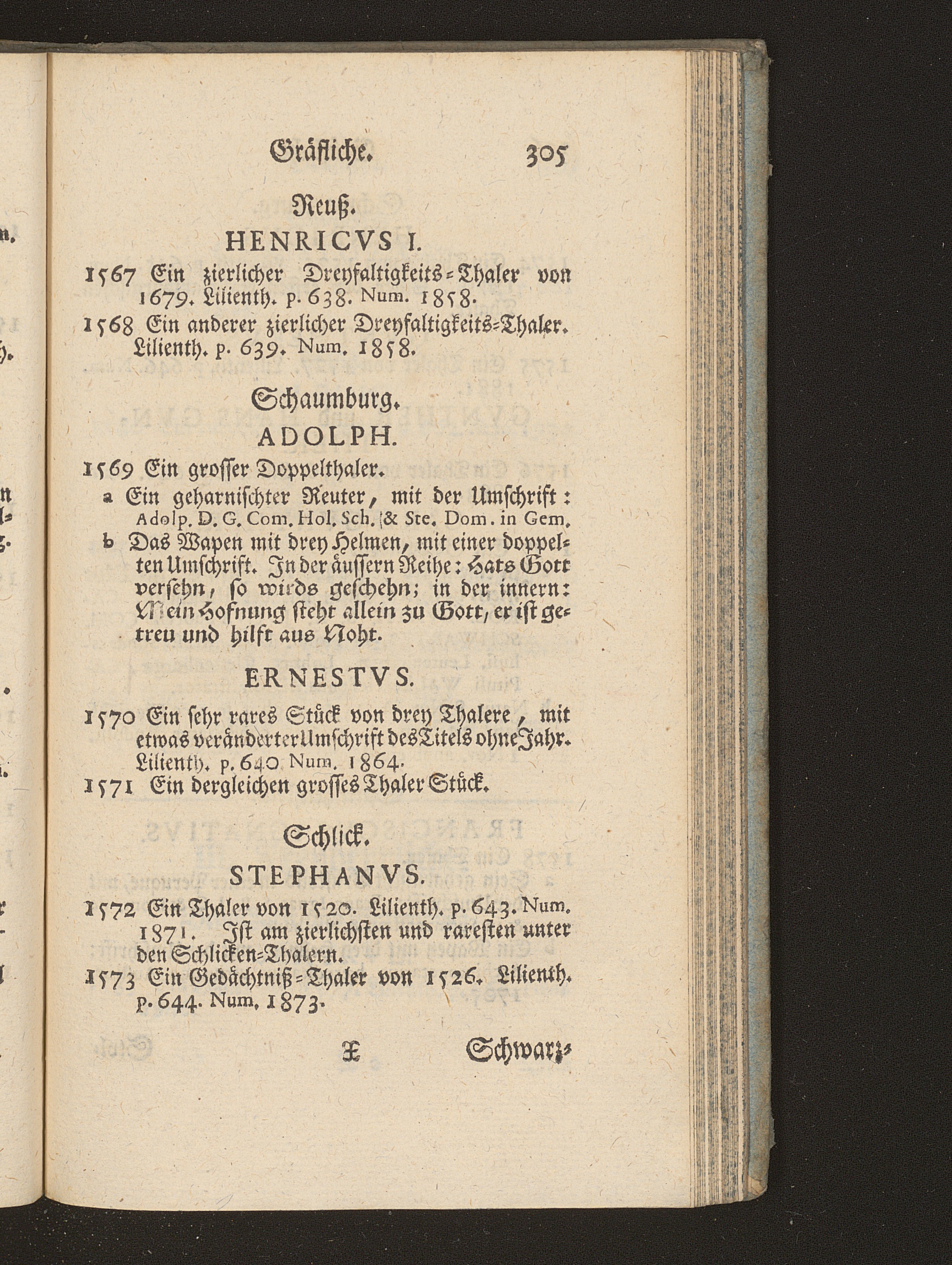 Gräfliche. 305

Reuß.

HENRICVS I.

1567 Ein zierlicher Dreyfaltigkeits-Thaler von 1679. Lilienth. p. 638. Num. 1858.

1568 Ein anderer zierlicher Dreyfaltigkeits-Thaler. Lilienth. p. 639. Num. 1858.

Schaumburg.

ADOLPH.

1569 Ein grosser Doppelthaler.

a Ein geharnischter Reuter, mit der Umschrift: Adolp. D. G. Com. Hol. Sch. & Ste. Dom. in Gem.

b Das Wapen mit drey Helmen, mit einer doppelten Umschrift. In der äussern Reihe: Hats Gott versehn, so wirds geschehn; in der innern: Mein Hofnung steht allein zu Gott, er ist getreu und hilft aus Noht.

ERNESTVS.

1570 Ein sehr rares Stück von drey Thalere, mit etwas veränderter Umschrift des Titels ohne Jahr. Lilienth. p. 640 Num. 1864.

1571 Ein dergleichen grosses Thaler Stück.

Schlick.

STEPHANVS.

1572 Ein Thaler von 1520. Lilienth. p. 643. Num. 1871. Ist am zierlichsten und raresten unter den Schlicken-Thalern.

1573 Ein Gedächtniß-Thaler von 1526. Lilienth. p. 644. Num. 1873.

X Schwarz-